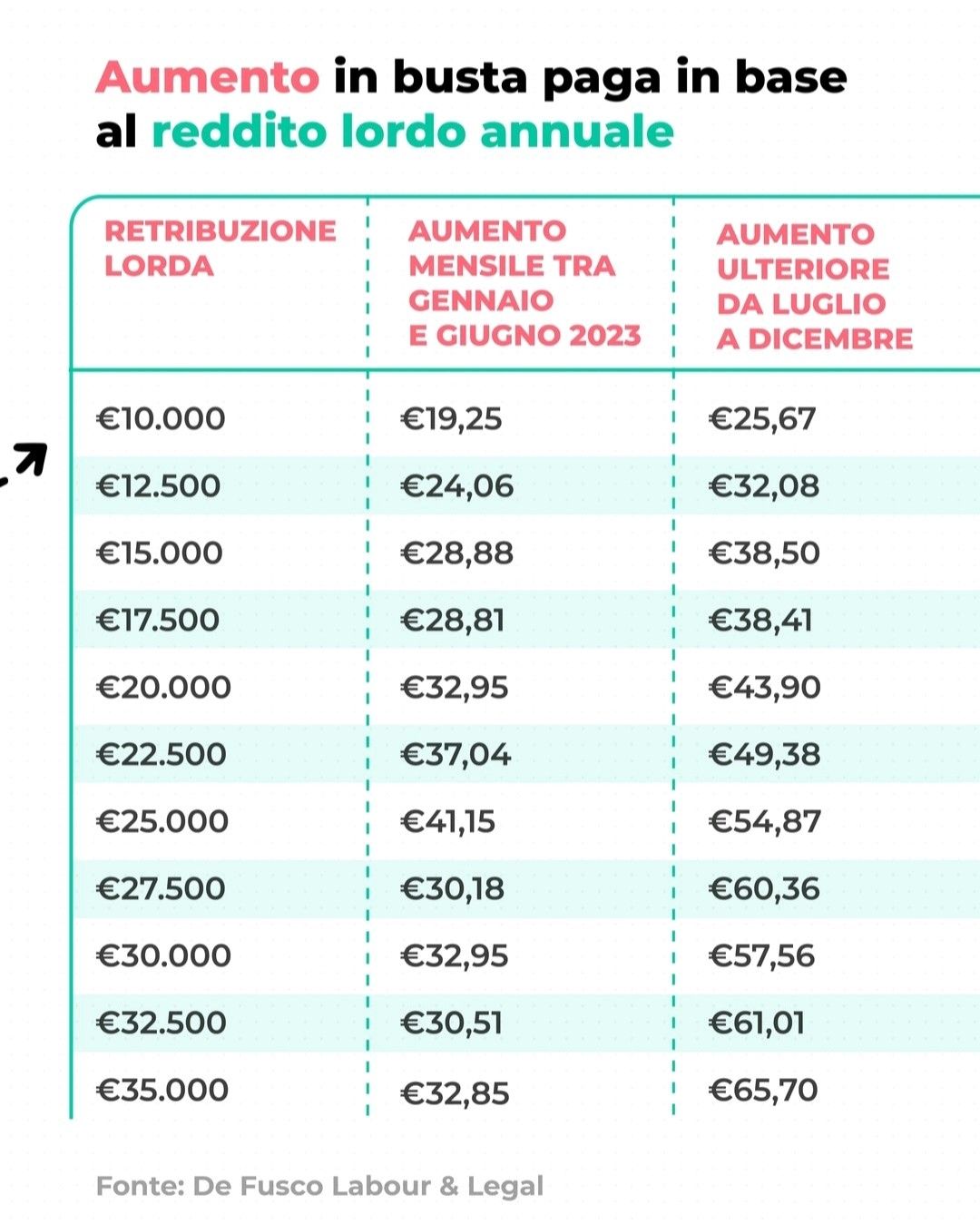 Aumento in busta paga in base al reddito lordo annuale

| RETRIBUZIONE LORDA | AUMENTO MENSILE TRA GENNAIO E GIUGNO 2023 | AUMENTO ULTERIORE DA LUGLIO A DICEMBRE |
|---|---|---|
| €10.000 | €19,25 | €25,67 |
| €12.500 | €24,06 | €32,08 |
| €15.000 | €28,88 | €38,50 |
| €17.500 | €28,81 | €38,41 |
| €20.000 | €32,95 | €43,90 |
| €22.500 | €37,04 | €49,38 |
| €25.000 | €41,15 | €54,87 |
| €27.500 | €30,18 | €60,36 |
| €30.000 | €32,95 | €57,56 |
| €32.500 | €30,51 | €61,01 |
| €35.000 | €32,85 | €65,70 |

Fonte: De Fusco Labour & Legal